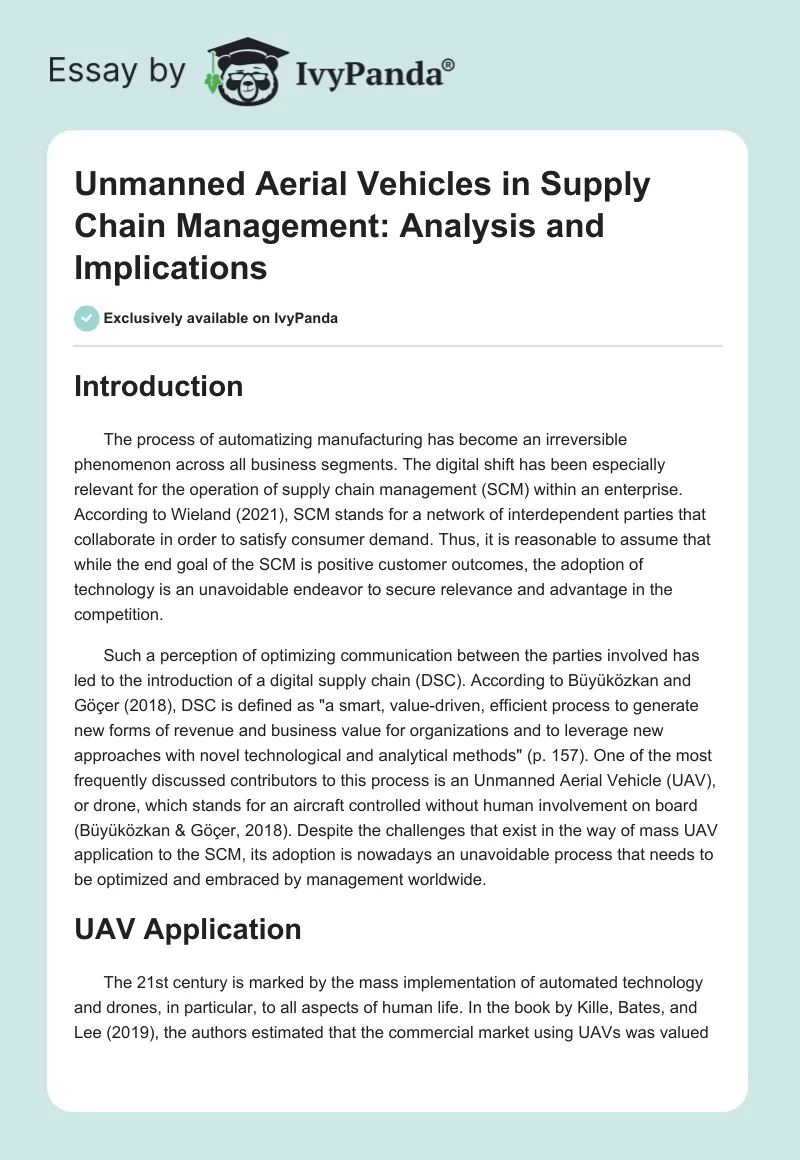 Essay by IvyPanda®

Unmanned Aerial Vehicles in Supply Chain Management: Analysis and Implications

Exclusively available on IvyPanda

Introduction

The process of automatizing manufacturing has become an irreversible phenomenon across all business segments. The digital shift has been especially relevant for the operation of supply chain management (SCM) within an enterprise. According to Wieland (2021), SCM stands for a network of interdependent parties that collaborate in order to satisfy consumer demand. Thus, it is reasonable to assume that while the end goal of the SCM is positive customer outcomes, the adoption of technology is an unavoidable endeavor to secure relevance and advantage in the competition.

Such a perception of optimizing communication between the parties involved has led to the introduction of a digital supply chain (DSC). According to Büyüközkan and Göçer (2018), DSC is defined as "a smart, value-driven, efficient process to generate new forms of revenue and business value for organizations and to leverage new approaches with novel technological and analytical methods" (p. 157). One of the most frequently discussed contributors to this process is an Unmanned Aerial Vehicle (UAV), or drone, which stands for an aircraft controlled without human involvement on board (Büyüközkan & Göçer, 2018). Despite the challenges that exist in the way of mass UAV application to the SCM, its adoption is nowadays an unavoidable process that needs to be optimized and embraced by management worldwide.

UAV Application

The 21st century is marked by the mass implementation of automated technology and drones, in particular, to all aspects of human life. In the book by Kille, Bates, and Lee (2019), the authors estimated that the commercial market using UAVs was valued